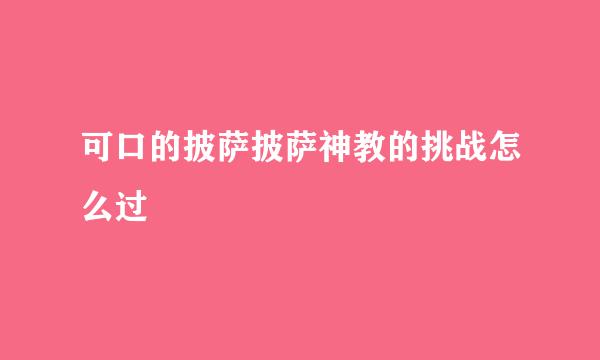 可口的披萨披萨神教的挑战怎么过